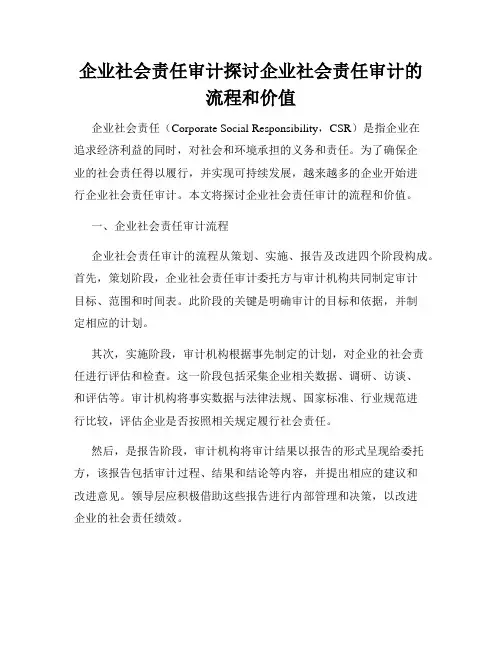 企业社会责任审计探讨企业社会责任审计的流程和价值

企业社会责任（Corporate Social Responsibility，CSR）是指企业在追求经济利益的同时，对社会和环境承担的义务和责任。为了确保企业的社会责任得以履行，并实现可持续发展，越来越多的企业开始进行企业社会责任审计。本文将探讨企业社会责任审计的流程和价值。

一、企业社会责任审计流程

企业社会责任审计的流程从策划、实施、报告及改进四个阶段构成。首先，策划阶段，企业社会责任审计委托方与审计机构共同制定审计目标、范围和时间表。此阶段的关键是明确审计的目标和依据，并制定相应的计划。

其次，实施阶段，审计机构根据事先制定的计划，对企业的社会责任进行评估和检查。这一阶段包括采集企业相关数据、调研、访谈、和评估等。审计机构将事实数据与法律法规、国家标准、行业规范进行比较，评估企业是否按照相关规定履行社会责任。

然后，是报告阶段，审计机构将审计结果以报告的形式呈现给委托方，该报告包括审计过程、结果和结论等内容，并提出相应的建议和改进意见。领导层应积极借助这些报告进行内部管理和决策，以改进企业的社会责任绩效。